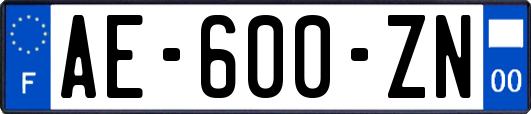 F
AE-600-ZN
00